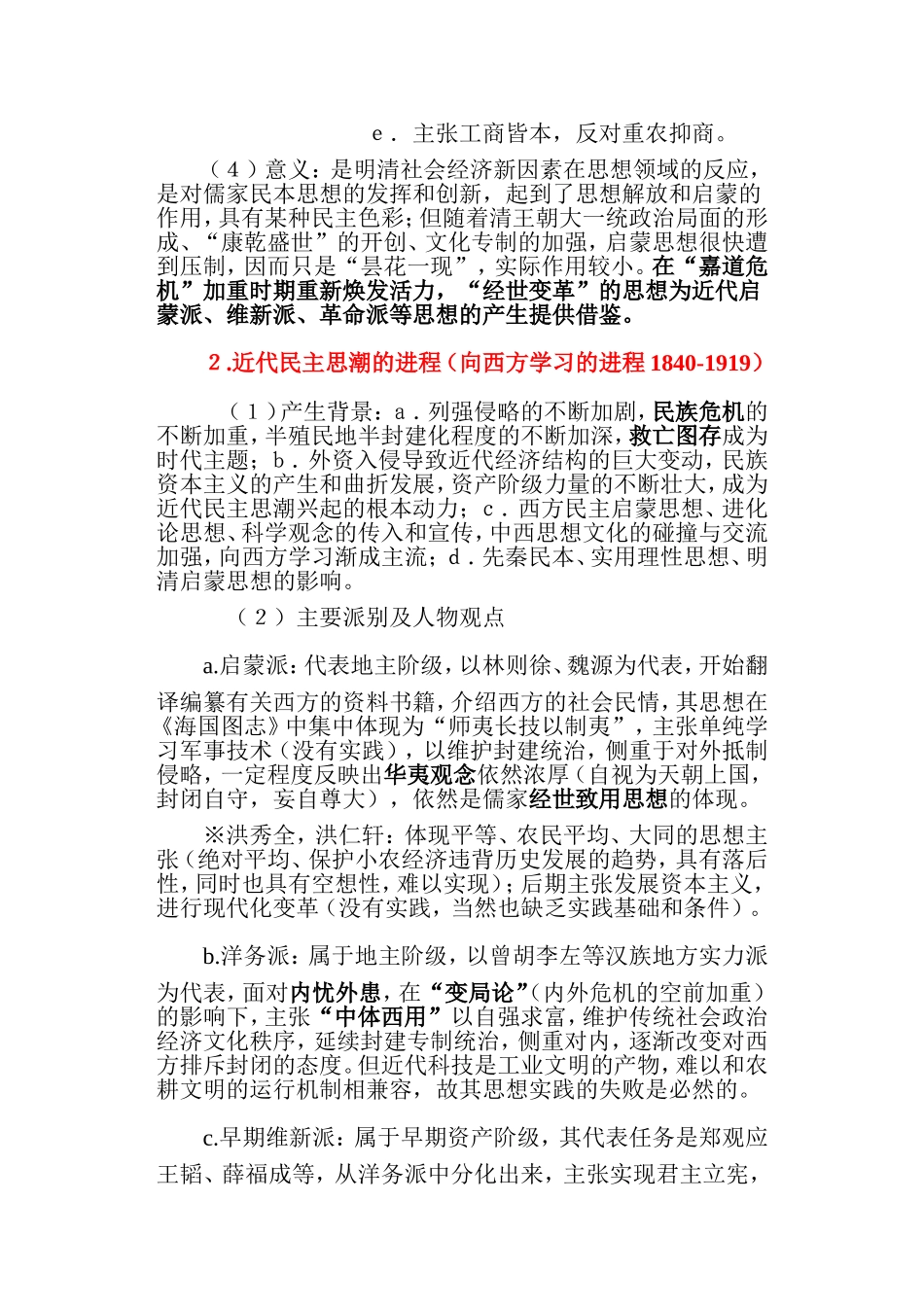 e．主张工商皆本，反对重农抑商。

（4）意义：是明清社会经济新因素在思想领域的反应，是对儒家民本思想的发挥和创新，起到了思想解放和启蒙的作用，具有某种民主色彩；但随着清王朝大一统政治局面的形成、“康乾盛世”的开创、文化专制的加强，启蒙思想很快遭到压制，因而只是“昙花一现”，实际作用较小。在“嘉道危机”加重时期重新焕发活力，“经世变革”的思想为近代启蒙派、维新派、革命派等思想的产生提供借鉴。

2.近代民主思潮的进程（向西方学习的进程 1840-1919）

（1）产生背景：a．列强侵略的不断加剧，民族危机的不断加重，半殖民地半封建化程度的不断加深，救亡图存成为时代主题；b．外资入侵导致近代经济结构的巨大变动，民族资本主义的产生和曲折发展，资产阶级力量的不断壮大，成为近代民主思潮兴起的根本动力；c．西方民主启蒙思想、进化论思想、科学观念的传入和宣传，中西思想文化的碰撞与交流加强，向西方学习渐成主流；d．先秦民本、实用理性思想、明清启蒙思想的影响。

（2）主要派别及人物观点

a.启蒙派：代表地主阶级，以林则徐、魏源为代表，开始翻译编纂有关西方的资料书籍，介绍西方的社会民情，其思想在《海国图志》中集中体现为“师夷长技以制夷”，主张单纯学习军事技术（没有实践），以维护封建统治，侧重于对外抵制侵略，一定程度反映出华夷观念依然浓厚（自视为天朝上国，封闭自守，妄自尊大），依然是儒家经世致用思想的体现。

※洪秀全，洪仁轩：体现平等、农民平均、大同的思想主张（绝对平均、保护小农经济违背历史发展的趋势，具有落后性，同时也具有空想性，难以实现）；后期主张发展资本主义，进行现代化变革（没有实践，当然也缺乏实践基础和条件）。

b.洋务派：属于地主阶级，以曾胡李左等汉族地方实力派为代表，面对内忧外患，在“变局论”（内外危机的空前加重）的影响下，主张“中体西用”以自强求富，维护传统社会政治经济文化秩序，延续封建专制统治，侧重对内，逐渐改变对西方排斥封闭的态度。但近代科技是工业文明的产物，难以和农耕文明的运行机制相兼容，故其思想实践的失败是必然的。

c.早期维新派：属于早期资产阶级，其代表任务是郑观应王韬、薛福成等，从洋务派中分化出来，主张实现君主立宪，